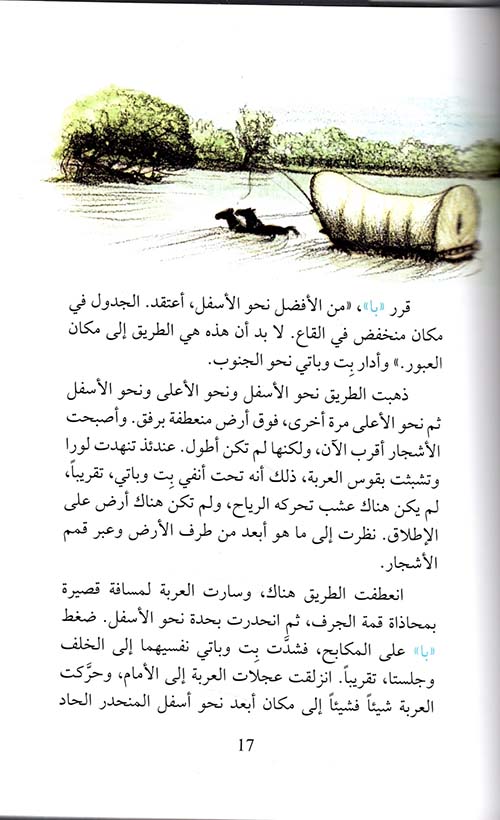 قرر «با»، «من الأفضل نحو الأسفل، أعتقد. الجدول في مكان منخفض في القاع. لا بد أن هذه هي الطريق إلى مكان العبور.» وأدار بِت وباتي نحو الجنوب.

ذهبت الطريق نحو الأسفل ونحو الأعلى ونحو الأسفل ثم نحو الأعلى مرة أخرى، فوق أرض منعطفة برفق. وأصبحت الأشجار أقرب الآن، ولكنها لم تكن أطول. عندئذ تنهدت لورا وتشبثت بقوس العربة، ذلك أنه تحت أنفي بِت وباتي، تقريباً، لم يكن هناك عشب تحركه الرياح، ولم تكن هناك أرض على الإطلاق. نظرت إلى ما هو أبعد من طرف الأرض وعبر قمم الأشجار.

انعطفت الطريق هناك، وسارت العربة لمسافة قصيرة بمحاذاة قمة الجرف، ثم انحدرت بحدة نحو الأسفل. ضغط «با» على المكابح، فشدَّت بِت وباتي نفسيهما إلى الخلف وجلستا، تقريباً. انزلقت عجلات العربة إلى الأمام، وحرَّكت العربة شيئاً فشيئاً إلى مكان أبعد نحو أسفل المنحدر الحاد

17